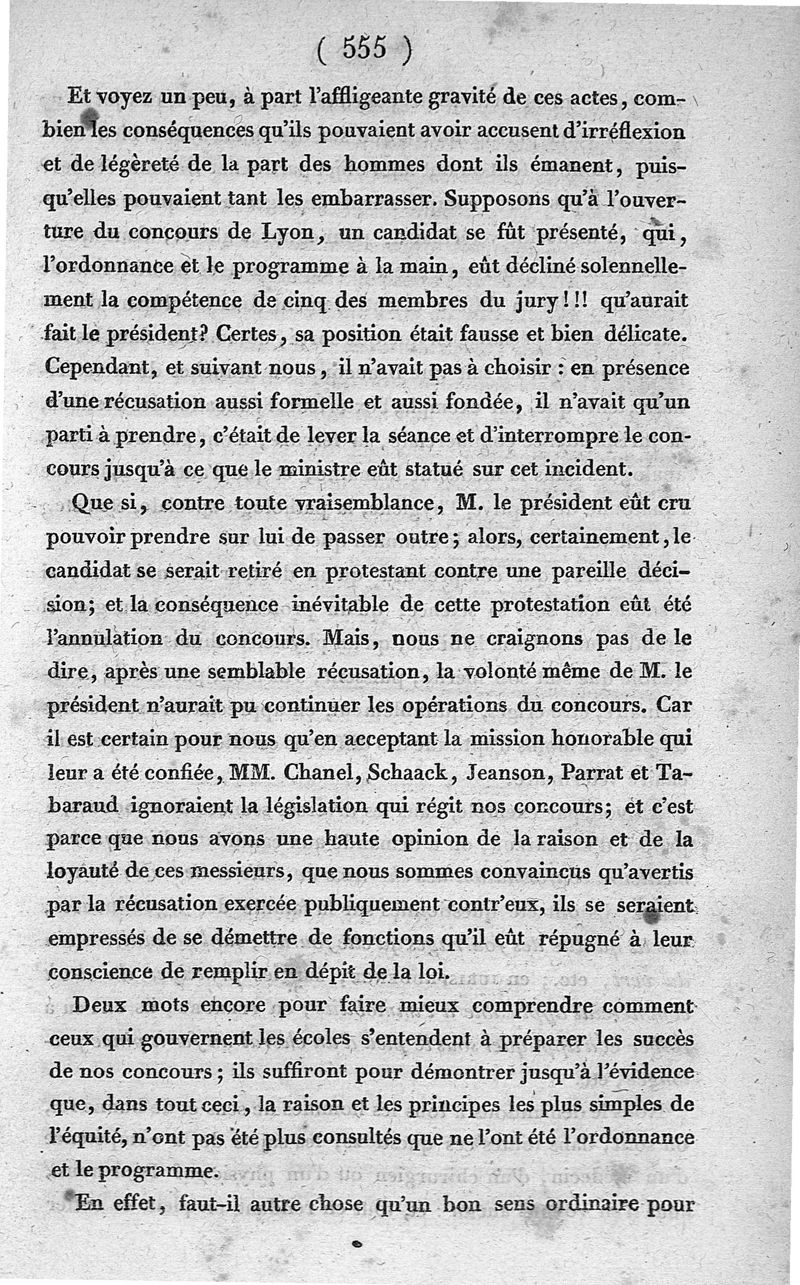 ( 555 )

Et voyez un peu, à part l'affligeante gravité de ces actes, combien les conséquences qu'ils pouvaient avoir accusent d'irréflexion et de légèreté de la part des hommes dont ils émanent, puisqu'elles pouvaient tant les embarrasser. Supposons qu'à l'ouverture du concours de Lyon, un candidat se fût présenté, qui, l'ordonnance et le programme à la main, eût décliné solennellement la compétence de cinq des membres du jury!!! qu'aurait fait le président? Certes, sa position était fausse et bien délicate. Cependant, et suivant nous, il n'avait pas à choisir : en présence d'une récusation aussi formelle et aussi fondée, il n'avait qu'un parti à prendre, c'était de lever la séance et d'interrompre le concours jusqu'à ce que le ministre eût statué sur cet incident.

Que si, contre toute vraisemblance, M. le président eût cru pouvoir prendre sur lui de passer outre; alors, certainement, le candidat se serait retiré en protestant contre une pareille décision; et la conséquence inévitable de cette protestation eût été l'annulation du concours. Mais, nous ne craignons pas de le dire, après une semblable récusation, la volonté même de M. le président n'aurait pu continuer les opérations du concours. Car il est certain pour nous qu'en acceptant la mission honorable qui leur a été confiée, MM. Chanel, Schaack, Jeanson, Parrat et Tabaraud ignoraient la législation qui régit nos concours; et c'est parce que nous avons une haute opinion de la raison et de la loyauté de ces messieurs, que nous sommes convaincus qu'avertis par la récusation exercée publiquement contr'eux, ils se seraient empressés de se démettre de fonctions qu'il eût répugné à leur conscience de remplir en dépit de la loi.

Deux mots encore pour faire mieux comprendre comment ceux qui gouvernent les écoles s'entendent à préparer les succès de nos concours; ils suffiront pour démontrer jusqu'à l'évidence que, dans tout ceci, la raison et les principes les plus simples de l'équité, n'ont pas été plus consultés que ne l'ont été l'ordonnance et le programme.

En effet, faut-il autre chose qu'un bon sens ordinaire pour